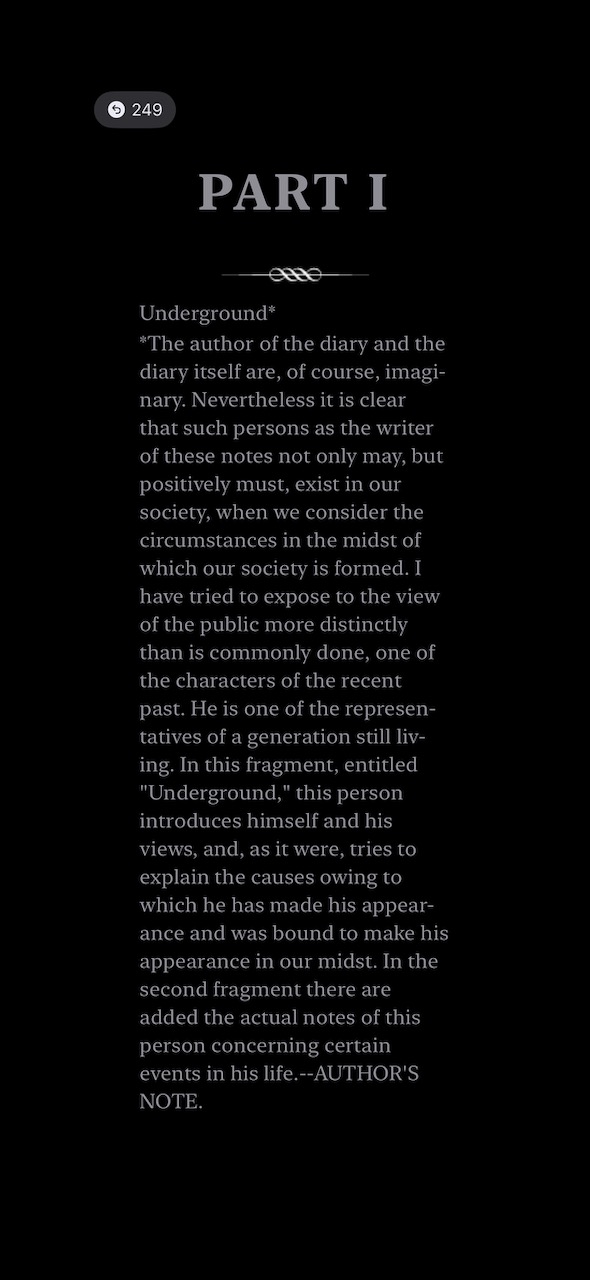 249

PART I

Underground*

*The author of the diary and the diary itself are, of course, imaginary. Nevertheless it is clear that such persons as the writer of these notes not only may, but positively must, exist in our society, when we consider the circumstances in the midst of which our society is formed. I have tried to expose to the view of the public more distinctly than is commonly done, one of the characters of the recent past. He is one of the representatives of a generation still living. In this fragment, entitled "Underground," this person introduces himself and his views, and, as it were, tries to explain the causes owing to which he has made his appearance and was bound to make his appearance in our midst. In the second fragment there are added the actual notes of this person concerning certain events in his life.--AUTHOR'S NOTE.